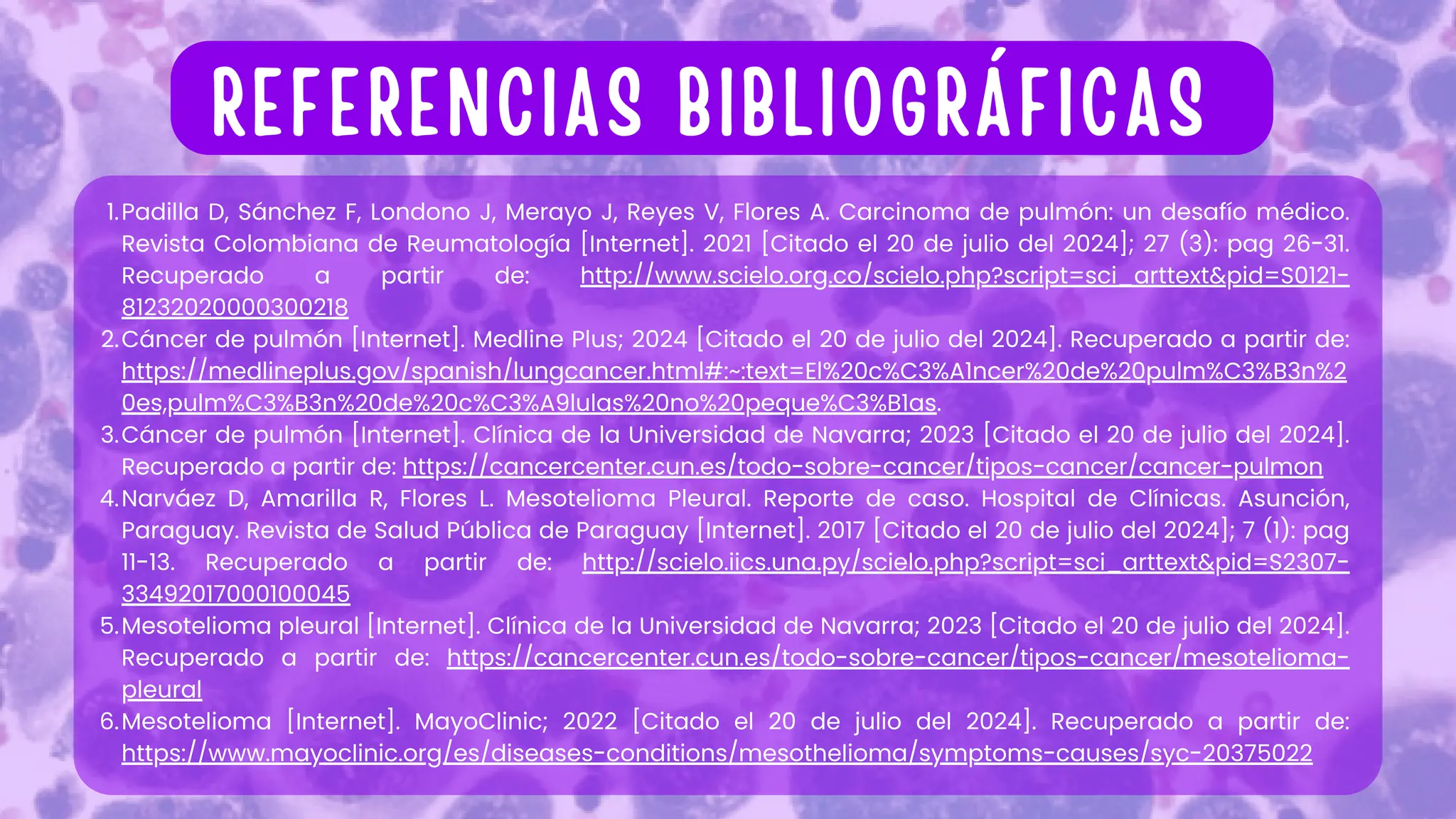 REFERENCIAS BIBLIOGRÁFICAS

1. Padilla D, Sánchez F, Londono J, Merayo J, Reyes V, Flores A. Carcinoma de pulmón: un desafío médico. Revista Colombiana de Reumatología [Internet]. 2021 [Citado el 20 de julio del 2024]; 27 (3): pag 26-31. Recuperado a partir de: http://www.scielo.org.co/scielo.php?script=sci_arttext&pid=S0121-81232020000300218
2. Cáncer de pulmón [Internet]. Medline Plus; 2024 [Citado el 20 de julio del 2024]. Recuperado a partir de: https://medlineplus.gov/spanish/lungcancer.html#:~:text=El%20c%C3%A1ncer%20de%20pulm%C3%B3n%20es,pulm%C3%B3n%20de%20c%C3%A9lulas%20no%20peque%C3%B1as.
3. Cáncer de pulmón [Internet]. Clínica de la Universidad de Navarra; 2023 [Citado el 20 de julio del 2024]. Recuperado a partir de: https://cancercenter.cun.es/todo-sobre-cancer/tipos-cancer/cancer-pulmon
4. Narváez D, Amarilla R, Flores L. Mesotelioma Pleural. Reporte de caso. Hospital de Clínicas. Asunción, Paraguay. Revista de Salud Pública de Paraguay [Internet]. 2017 [Citado el 20 de julio del 2024]; 7 (1): pag 11-13. Recuperado a partir de: http://scielo.iics.una.py/scielo.php?script=sci_arttext&pid=S2307-33492017000100045
5. Mesotelioma pleural [Internet]. Clínica de la Universidad de Navarra; 2023 [Citado el 20 de julio del 2024]. Recuperado a partir de: https://cancercenter.cun.es/todo-sobre-cancer/tipos-cancer/mesotelioma-pleural
6. Mesotelioma [Internet]. MayoClinic; 2022 [Citado el 20 de julio del 2024]. Recuperado a partir de: https://www.mayoclinic.org/es/diseases-conditions/mesothelioma/symptoms-causes/syc-20375022